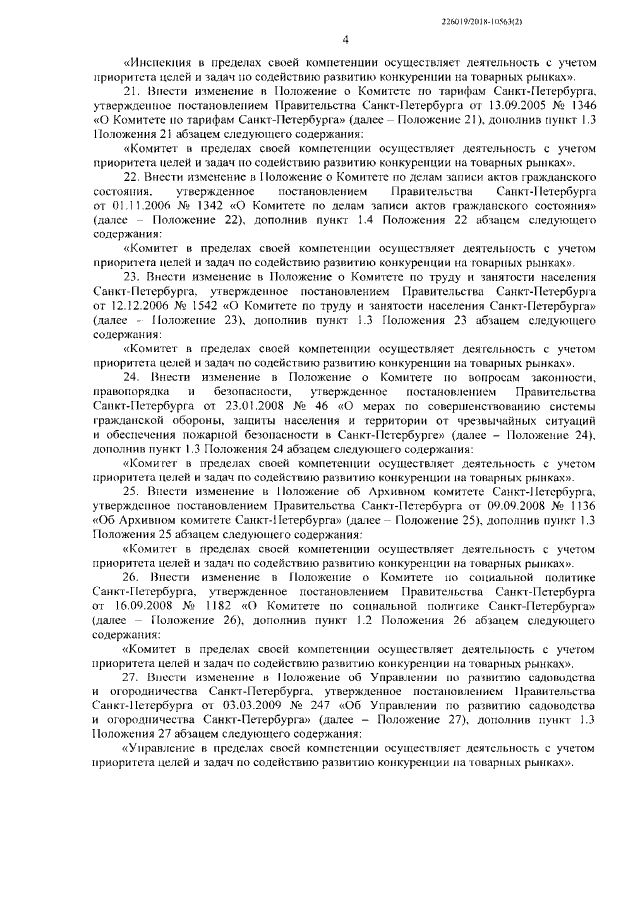 226019/2018-10563(2)

4

«Инспекция в пределах своей компетенции осуществляет деятельность с учетом приоритета целей и задач по содействию развитию конкуренции на товарных рынках».

21. Внести изменение в Положение о Комитете по тарифам Санкт-Петербурга, утвержденное постановлением Правительства Санкт-Петербурга от 13.09.2005 № 1346 «О Комитете по тарифам Санкт-Петербурга» (далее – Положение 21), дополнив пункт 1.3 Положения 21 абзацем следующего содержания:

«Комитет в пределах своей компетенции осуществляет деятельность с учетом приоритета целей и задач по содействию развитию конкуренции на товарных рынках».

22. Внести изменение в Положение о Комитете по делам записи актов гражданского состояния, утвержденное постановлением Правительства Санкт-Петербурга от 01.11.2006 № 1342 «О Комитете по делам записи актов гражданского состояния» (далее – Положение 22), дополнив пункт 1.4 Положения 22 абзацем следующего содержания:

«Комитет в пределах своей компетенции осуществляет деятельность с учетом приоритета целей и задач по содействию развитию конкуренции на товарных рынках».

23. Внести изменение в Положение о Комитете по труду и занятости населения Санкт-Петербурга, утвержденное постановлением Правительства Санкт-Петербурга от 12.12.2006 № 1542 «О Комитете по труду и занятости населения Санкт-Петербурга» (далее – Положение 23), дополнив пункт 1.3 Положения 23 абзацем следующего содержания:

«Комитет в пределах своей компетенции осуществляет деятельность с учетом приоритета целей и задач по содействию развитию конкуренции на товарных рынках».

24. Внести изменение в Положение о Комитете по вопросам законности, правопорядка и безопасности, утвержденное постановлением Правительства Санкт-Петербурга от 23.01.2008 № 46 «О мерах по совершенствованию системы гражданской обороны, защиты населения и территории от чрезвычайных ситуаций и обеспечения пожарной безопасности в Санкт-Петербурге» (далее – Положение 24), дополнив пункт 1.3 Положения 24 абзацем следующего содержания:

«Комитет в пределах своей компетенции осуществляет деятельность с учетом приоритета целей и задач по содействию развитию конкуренции на товарных рынках».

25. Внести изменение в Положение об Архивном комитете Санкт-Петербурга, утвержденное постановлением Правительства Санкт-Петербурга от 09.09.2008 № 1136 «Об Архивном комитете Санкт-Петербурга» (далее – Положение 25), дополнив пункт 1.3 Положения 25 абзацем следующего содержания:

«Комитет в пределах своей компетенции осуществляет деятельность с учетом приоритета целей и задач по содействию развитию конкуренции на товарных рынках».

26. Внести изменение в Положение о Комитете по социальной политике Санкт-Петербурга, утвержденное постановлением Правительства Санкт-Петербурга от 16.09.2008 № 1182 «О Комитете по социальной политике Санкт-Петербурга» (далее – Положение 26), дополнив пункт 1.2 Положения 26 абзацем следующего содержания:

«Комитет в пределах своей компетенции осуществляет деятельность с учетом приоритета целей и задач по содействию развитию конкуренции на товарных рынках».

27. Внести изменение в Положение об Управлении по развитию садоводства и огородничества Санкт-Петербурга, утвержденное постановлением Правительства Санкт-Петербурга от 03.03.2009 № 247 «Об Управлении по развитию садоводства и огородничества Санкт-Петербурга» (далее – Положение 27), дополнив пункт 1.3 Положения 27 абзацем следующего содержания:

«Управление в пределах своей компетенции осуществляет деятельность с учетом приоритета целей и задач по содействию развитию конкуренции на товарных рынках».